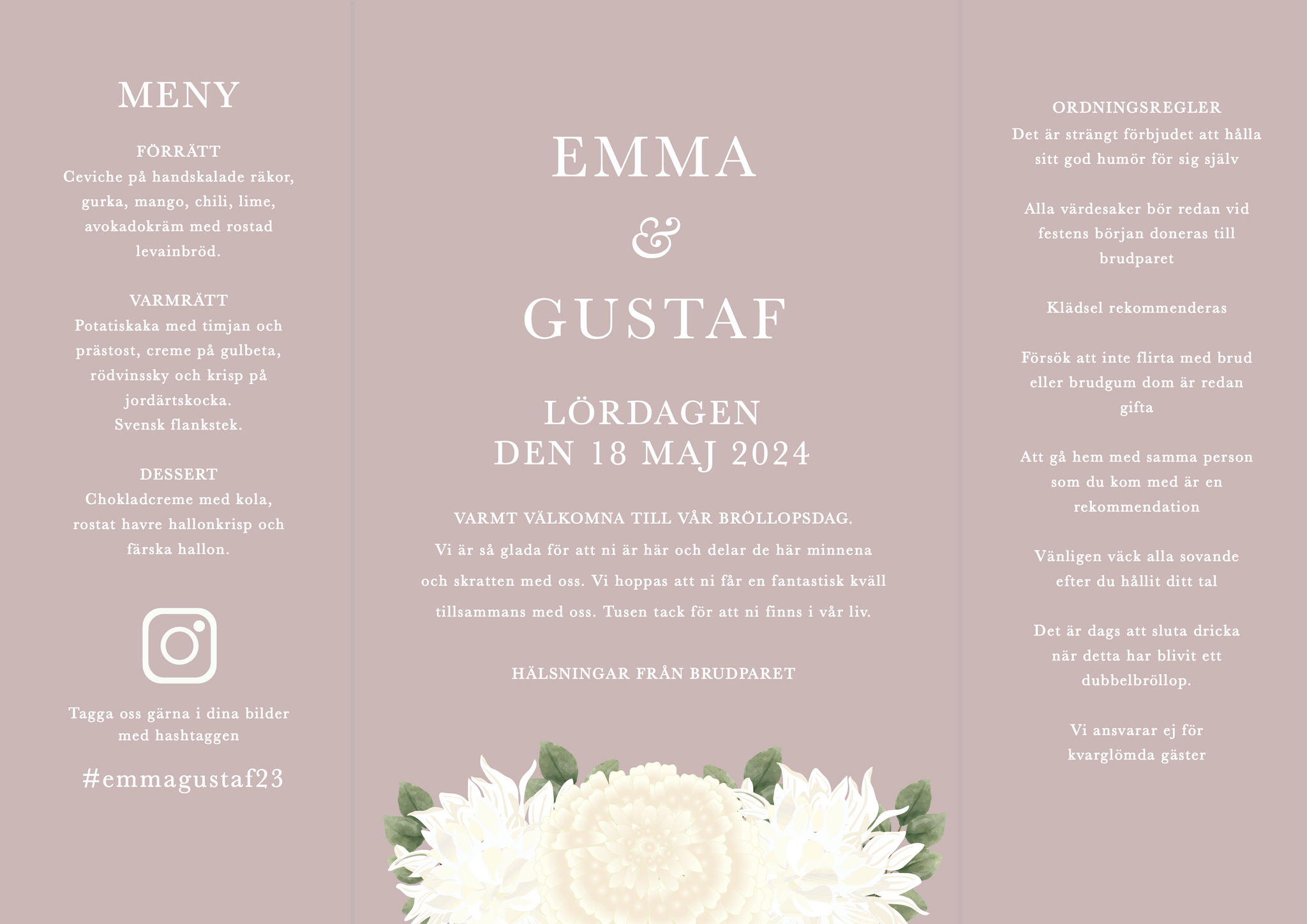 MENY

FÖRRÄTT
Ceviche på handskalade räkor, gurka, mango, chili, lime, avokadokräm med rostad levainbröd.

VARMRÄTT
Potatiskaka med timjan och prästost, creme på gulbeta, rödvinssky och krisp på jordärtskocka.
Svensk flankstek.

DESSERT
Chokladcreme med kola, rostat havre hallonkrisp och färska hallon.

Tagga oss gärna i dina bilder med hashtaggen

#emmagustaf23

EMMA
&
GUSTAF

LÖRDAGEN
DEN 18 MAJ 2024

VARMT VÄLKOMNA TILL VÅR BRÖLLOPSDAG.
Vi är så glada för att ni är här och delar de här minnena och skratten med oss. Vi hoppas att ni får en fantastisk kväll tillsammans med oss. Tusen tack för att ni finns i vår liv.

HÄLSNINGAR FRÅN BRUDPARET

ORDNINGSREGLER
Det är strängt förbjudet att hålla sitt god humör för sig själv

Alla värdesaker bör redan vid festens början doneras till brudparet

Klädsel rekommenderas

Försök att inte flirta med brud eller brudgum dom är redan gifta

Att gå hem med samma person som du kom med är en rekommendation

Vänligen väck alla sovande efter du hållit ditt tal

Det är dags att sluta dricka när detta har blivit ett dubbelbröllop.

Vi ansvarar ej för kvarglömda gäster